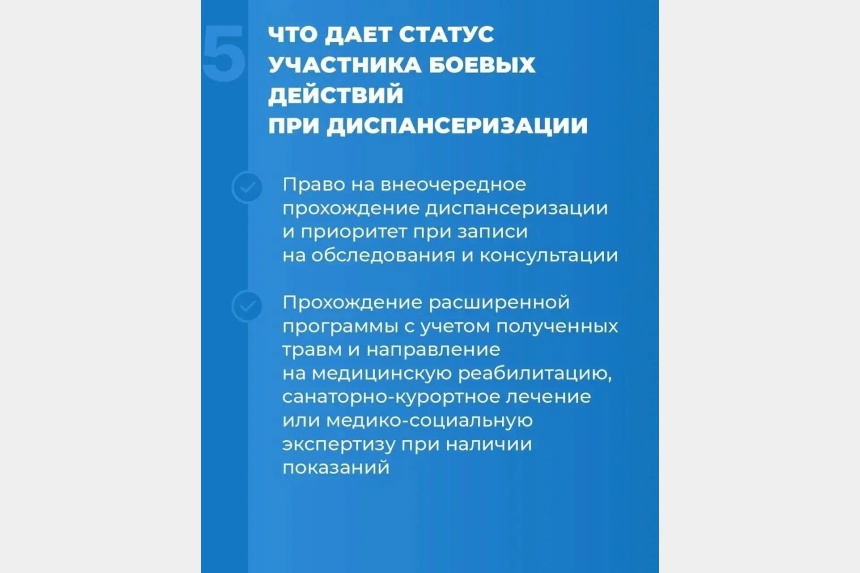 5

ЧТО ДАЕТ СТАТУС УЧАСТНИКА БОЕВЫХ ДЕЙСТВИЙ ПРИ ДИСПАНСЕРИЗАЦИИ

Право на внеочередное прохождение диспансеризации и приоритет при записи на обследования и консультации

Прохождение расширенной программы с учетом полученных травм и направление на медицинскую реабилитацию, санаторно-курортное лечение или медико-социальную экспертизу при наличии показаний